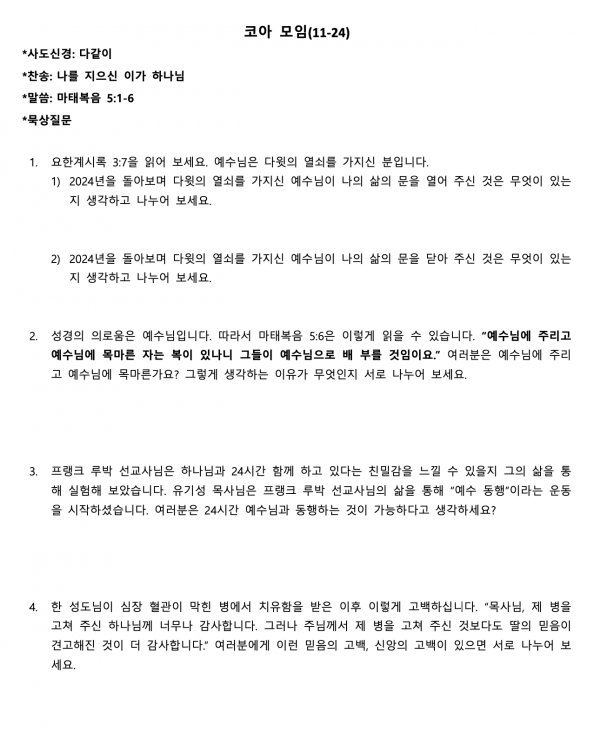 코아 모임(11-24)

*사도신경: 다같이

*찬송: 나를 지으신 이가 하나님

*말씀: 마태복음 5:1-6

*묵상질문

1. 요한계시록 3:7을 읽어 보세요. 예수님은 다윗의 열쇠를 가지신 분입니다.

1) 2024년을 돌아보며 다윗의 열쇠를 가지신 예수님이 나의 삶의 문을 열어 주신 것은 무엇이 있는지 생각하고 나누어 보세요.

2) 2024년을 돌아보며 다윗의 열쇠를 가지신 예수님이 나의 삶의 문을 닫아 주신 것은 무엇이 있는지 생각하고 나누어 보세요.

2. 성경의 의로움은 예수님입니다. 따라서 마태복음 5:6은 이렇게 읽을 수 있습니다. "예수님에 주리고 예수님에 목마른 자는 복이 있나니 그들이 예수님으로 배 부를 것임이요." 여러분은 예수님에 주리고 예수님에 목마른가요? 그렇게 생각하는 이유가 무엇인지 서로 나누어 보세요.

3. 프랭크 루박 선교사님은 하나님과 24시간 함께 하고 있다는 친밀감을 느낄 수 있을지 그의 삶을 통해 실험해 보았습니다. 유기성 목사님은 프랭크 루박 선교사님의 삶을 통해 "예수 동행"이라는 운동을 시작하셨습니다. 여러분은 24시간 예수님과 동행하는 것이 가능하다고 생각하세요?

4. 한 성도님이 심장 혈관이 막힌 병에서 치유함을 받은 이후 이렇게 고백하십니다. "목사님, 제 병을 고쳐 주신 하나님께 너무나 감사합니다. 그러나 주님께서 제 병을 고쳐 주신 것보다도 딸의 믿음이 견고해진 것이 더 감사합니다." 여러분에게 이런 믿음의 고백, 신앙의 고백이 있으면 서로 나누어 보세요.